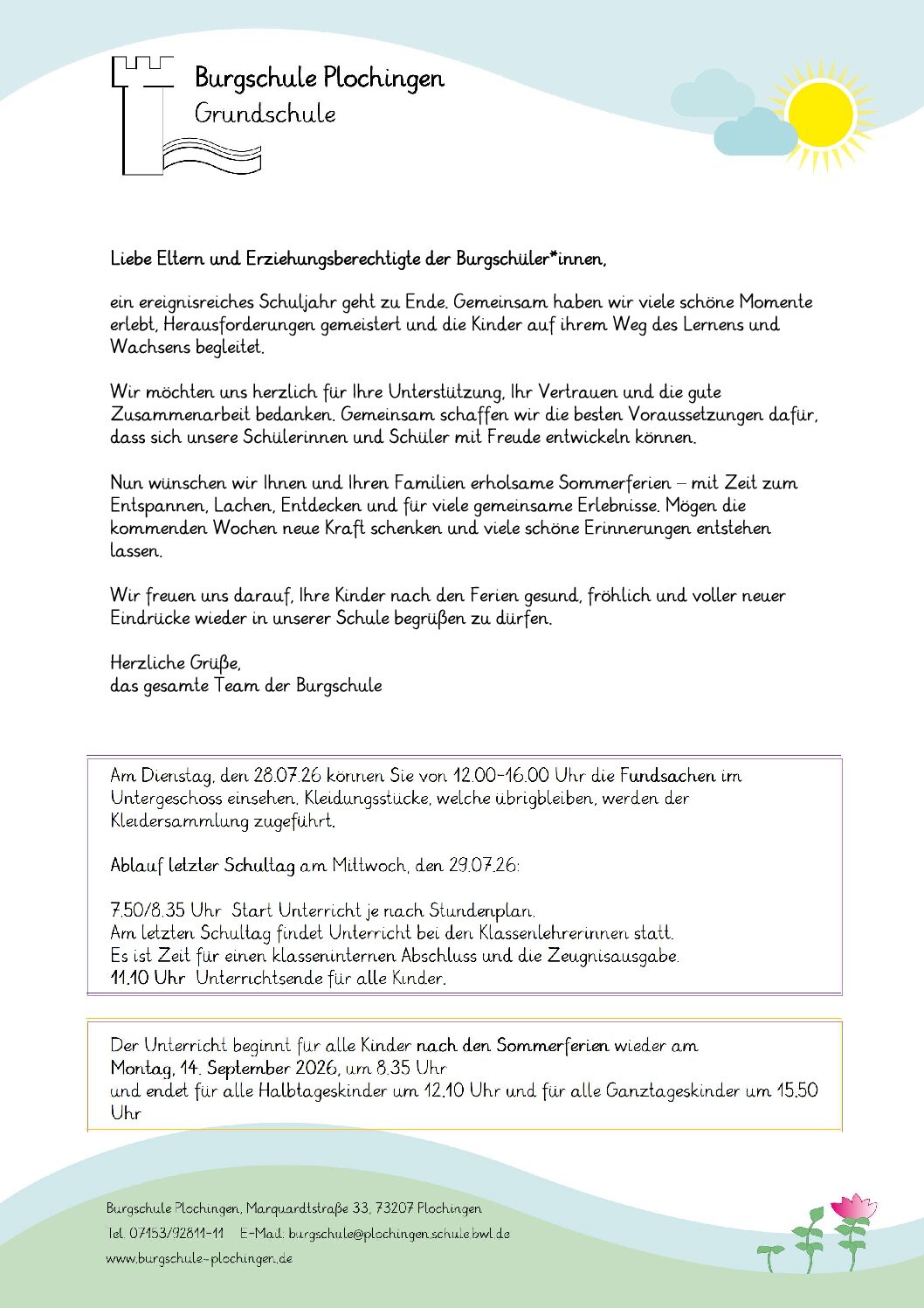 Burgschule Plochingen
Grundschule

Liebe Eltern und Erziehungsberechtigte der Burgschüler*innen,

ein ereignisreiches Schuljahr geht zu Ende. Gemeinsam haben wir viele schöne Momente erlebt, Herausforderungen gemeistert und die Kinder auf ihrem Weg des Lernens und Wachsens begleitet.

Wir möchten uns herzlich für Ihre Unterstützung, Ihr Vertrauen und die gute Zusammenarbeit bedanken. Gemeinsam schaffen wir die besten Voraussetzungen dafür, dass sich unsere Schülerinnen und Schüler mit Freude entwickeln können.

Nun wünschen wir Ihnen und Ihren Familien erholsame Sommerferien – mit Zeit zum Entspannen, Lachen, Entdecken und für viele gemeinsame Erlebnisse. Mögen die kommenden Wochen neue Kraft schenken und viele schöne Erinnerungen entstehen lassen.

Wir freuen uns darauf, Ihre Kinder nach den Ferien gesund, fröhlich und voller neuer Eindrücke wieder in unserer Schule begrüßen zu dürfen.

Herzliche Grüße,
das gesamte Team der Burgschule

Am Dienstag, den 28.07.26 können Sie von 12.00-16.00 Uhr die Fundsachen im Untergeschoss einsehen. Kleidungsstücke, welche übrigbleiben, werden der Kleidersammlung zugeführt.

Ablauf letzter Schultag am Mittwoch, den 29.07.26:

7.50/8.35 Uhr Start Unterricht je nach Stundenplan.
Am letzten Schultag findet Unterricht bei den Klassenlehrerinnen statt.
Es ist Zeit für einen klasseninternen Abschluss und die Zeugnisausgabe.
11.10 Uhr Unterrichtsende für alle Kinder.

Der Unterricht beginnt für alle Kinder nach den Sommerferien wieder am
Montag, 14. September 2026, um 8.35 Uhr
und endet für alle Halbtageskinder um 12.10 Uhr und für alle Ganztageskinder um 15.50 Uhr

Burgschule Plochingen, Marquardtstraße 33, 73207 Plochingen
Tel. 07153/92811-11 E-Mail: burgschule@plochingen.schule.bwl.de
www.burgschule-plochingen.de